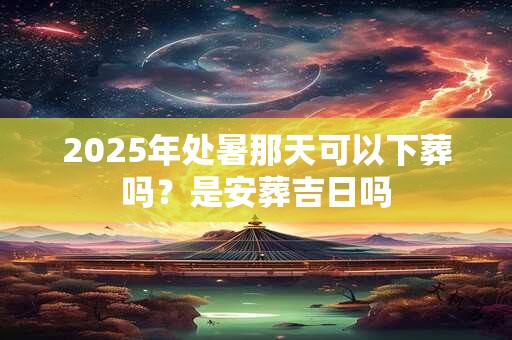 2025年处暑那天可以下葬吗？是安葬吉日吗